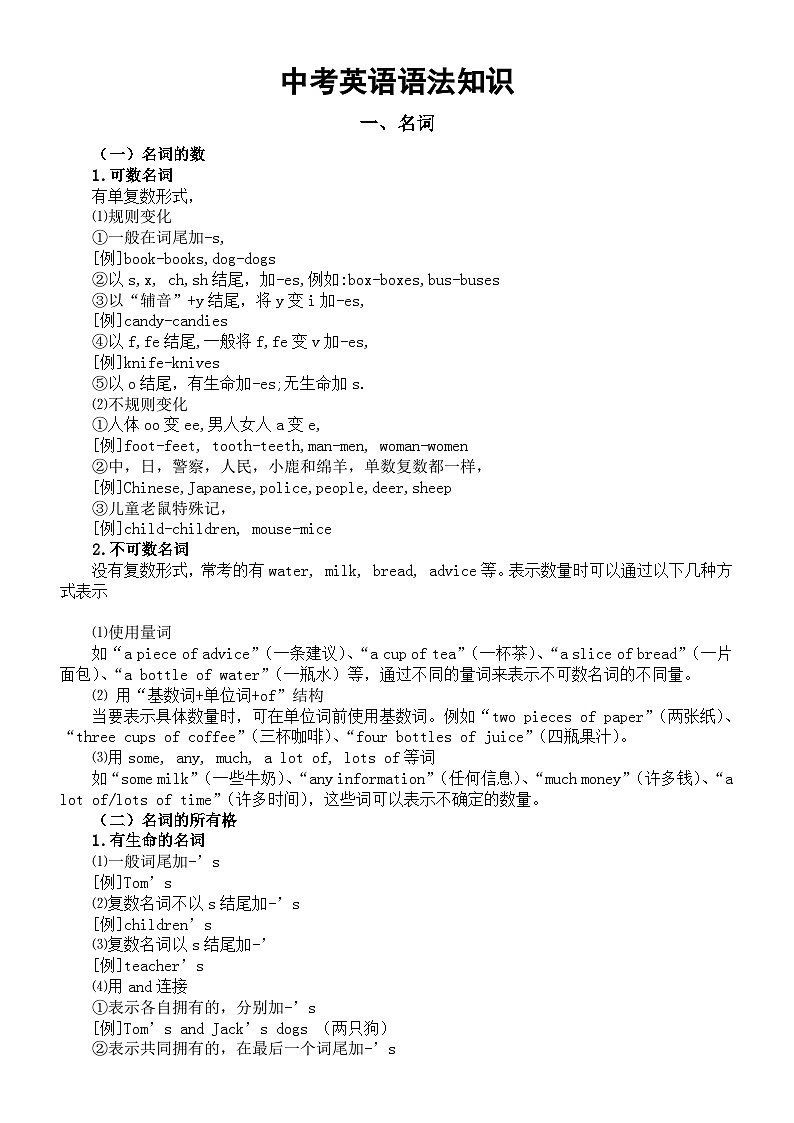 中考英语语法知识

一、名词

（一）名词的数

1.可数名词

有单复数形式,

⑴规则变化

①一般在词尾加-s,

[例]book-books,dog-dogs

②以 s,x, ch,sh 结尾，加-es,例如:box-boxes,bus-buses

③以“辅音”+y 结尾，将 y 变 i 加-es,

[例]candy-candies

④以 f,fe 结尾,一般将 f,fe 变 v 加-es,

[例]knife-knives

⑤以 o 结尾，有生命加-es;无生命加 s.

⑵不规则变化

①人体 oo 变 ee,男人女人 a 变 e,

[例]foot-feet, tooth-teeth,man-men, woman-women

②中，日，警察，人民，小鹿和绵羊，单数复数都一样，

[例]Chinese,Japanese,police,people,deer,sheep

③儿童老鼠特殊记，

[例]child-children, mouse-mice

2.不可数名词

没有复数形式，常考的有 water, milk, bread, advice 等。表示数量时可以通过以下几种方式表示

⑴使用量词

如“a piece of advice”（一条建议）、“a cup of tea”（一杯茶）、“a slice of bread”（一片面包）、“a bottle of water”（一瓶水）等，通过不同的量词来表示不可数名词的不同量。

⑵ 用“基数词+单位词+of”结构

当要表示具体数量时，可在单位词前使用基数词。例如“two pieces of paper”（两张纸）、“three cups of coffee”（三杯咖啡）、“four bottles of juice”（四瓶果汁）。

⑶用 some, any, much, a lot of, lots of 等词

如“some milk”（一些牛奶）、“any information”（任何信息）、“much money”（许多钱）、“a lot of/lots of time”（许多时间），这些词可以表示不确定的数量。

（二）名词的所有格

1.有生命的名词

⑴一般词尾加-’s

[例]Tom’s

⑵复数名词不以 s 结尾加-’s

[例]children’s

⑶复数名词以 s 结尾加-’

[例]teacher’s

⑷用 and 连接

①表示各自拥有的，分别加-’s

[例]Tom’s and Jack’s dogs （两只狗）

②表示共同拥有的，在最后一个词尾加-’s